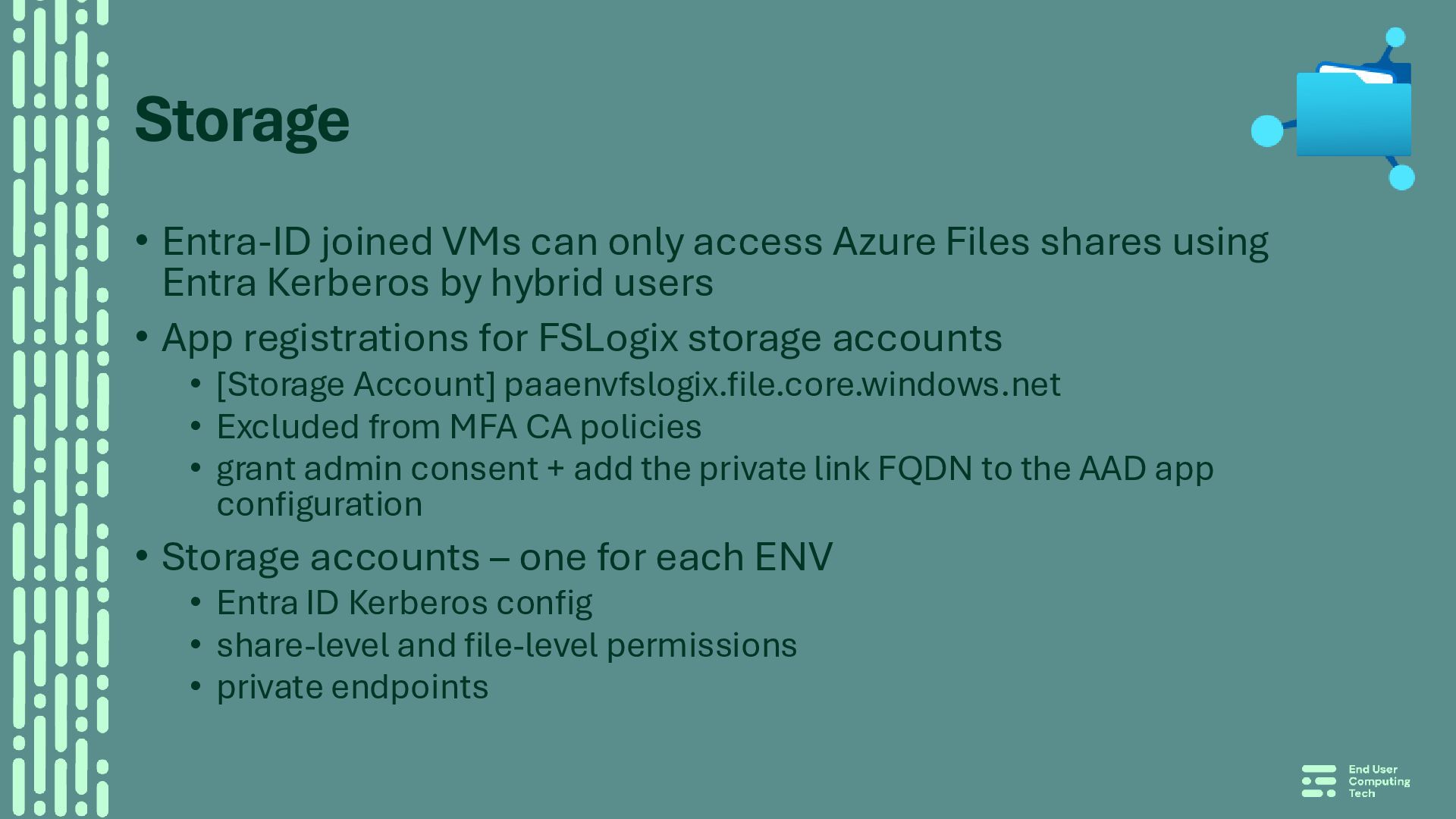 Storage

• Entra-ID joined VMs can only access Azure Files shares using Entra Kerberos by hybrid users

• App registrations for FSLogix storage accounts
• [Storage Account] paaenvfslogix.file.core.windows.net
• Excluded from MFA CA policies
• grant admin consent + add the private link FQDN to the AAD app configuration

• Storage accounts – one for each ENV
• Entra ID Kerberos config
• share-level and file-level permissions
• private endpoints

End User
Computing
Tech